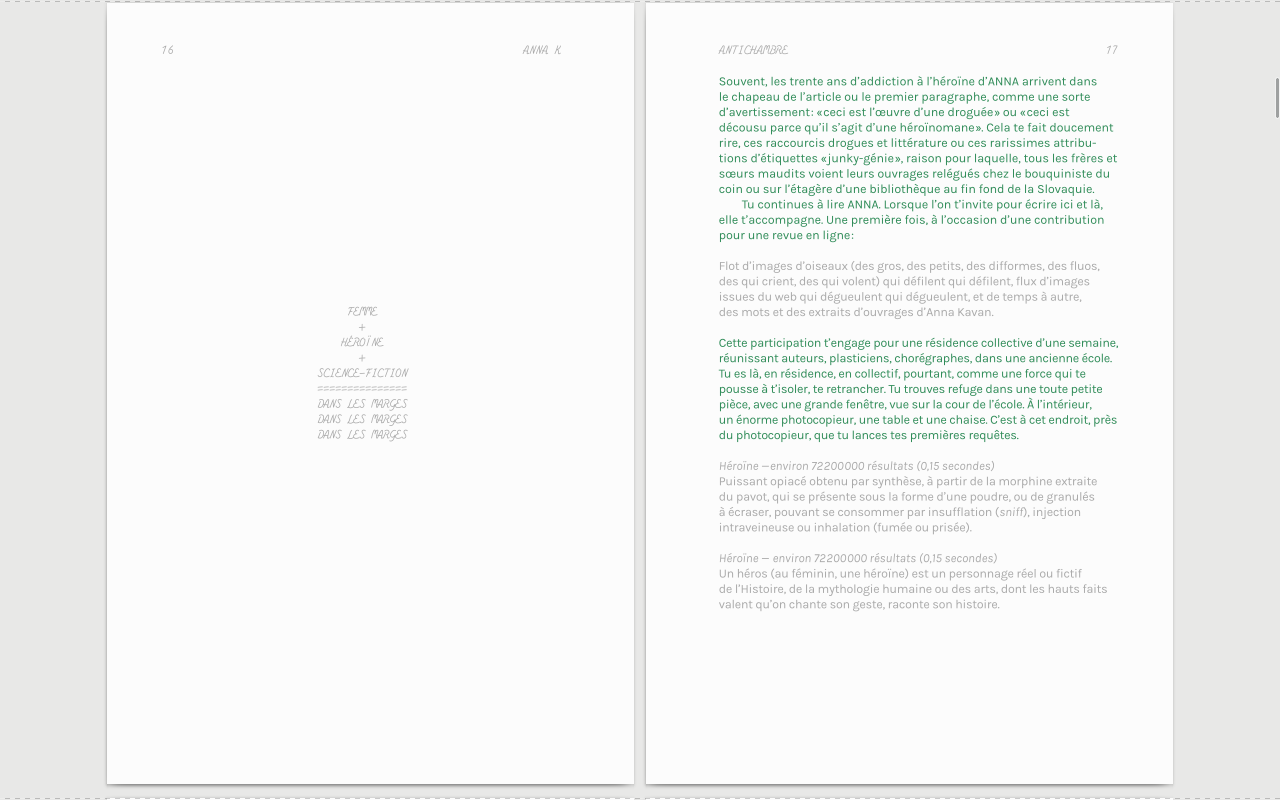 16 ANNA K.

FEMME
+
HÉROÏNE
+
SCIENCE-FICTION
===============
DANS LES MARGES
DANS LES MARGES
DANS LES MARGES

ANTICHAMBRE 17

Souvent, les trente ans d'addiction à l'héroïne d'ANNA arrivent dans le chapeau de l'article ou le premier paragraphe, comme une sorte d'avertissement: «ceci est l'œuvre d'une droguée» ou «ceci est décousu parce qu'il s'agit d'une héroïnomane». Cela te fait doucement rire, ces raccourcis drogues et littérature ou ces rarissimes attributions d'étiquettes «junky-génie», raison pour laquelle, tous les frères et sœurs maudits voient leurs ouvrages relégués chez le bouquiniste du coin ou sur l'étagère d'une bibliothèque au fin fond de la Slovaquie.
Tu continues à lire ANNA. Lorsque l'on t'invite pour écrire ici et là, elle t'accompagne. Une première fois, à l'occasion d'une contribution pour une revue en ligne:

Flot d'images d'oiseaux (des gros, des petits, des difformes, des fluos, des qui crient, des qui volent) qui défilent qui défilent, flux d'images issues du web qui dégueulent qui dégueulent, et de temps à autre, des mots et des extraits d'ouvrages d'Anna Kavan.

Cette participation t'engage pour une résidence collective d'une semaine, réunissant auteurs, plasticiens, chorégraphes, dans une ancienne école. Tu es là, en résidence, en collectif, pourtant, comme une force qui te pousse à t'isoler, te retrancher. Tu trouves refuge dans une toute petite pièce, avec une grande fenêtre, vue sur la cour de l'école. À l'intérieur, un énorme photocopieur, une table et une chaise. C'est à cet endroit, près du photocopieur, que tu lances tes premières requêtes.

Héroïne —environ 72200000 résultats (0,15 secondes)
Puissant opiacé obtenu par synthèse, à partir de la morphine extraite du pavot, qui se présente sous la forme d'une poudre, ou de granulés à écraser, pouvant se consommer par insufflation (sniff), injection intraveineuse ou inhalation (fumée ou prisée).

Héroïne — environ 72200000 résultats (0,15 secondes)
Un héros (au féminin, une héroïne) est un personnage réel ou fictif de l'Histoire, de la mythologie humaine ou des arts, dont les hauts faits valent qu'on chante son geste, raconte son histoire.